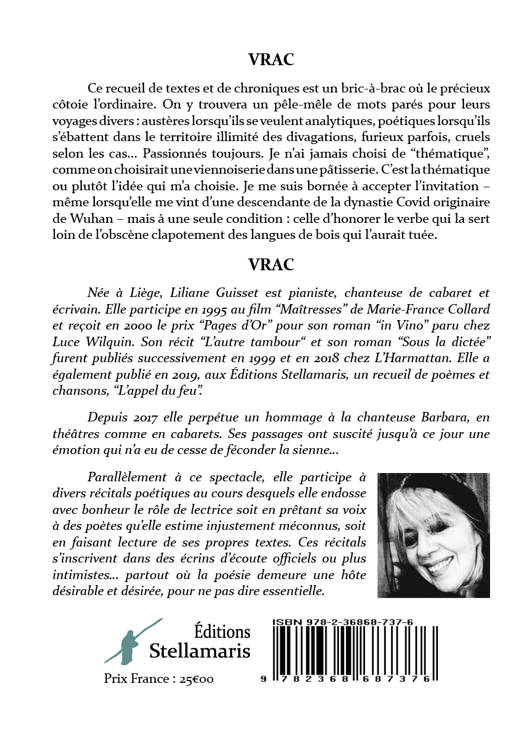 VRAC

Ce recueil de textes et de chroniques est un bric-à-brac où le précieux côtoie l'ordinaire. On y trouvera un pêle-mêle de mots parés pour leurs voyages divers : austères lorsqu'ils se veulent analytiques, poétiques lorsqu'ils s'ébattent dans le territoire illimité des divagations, furieux parfois, cruels selon les cas... Passionnés toujours. Je n'ai jamais choisi de "thématique", comme on choisirait une viennoiserie dans une pâtisserie. C'est la thématique ou plutôt l'idée qui m'a choisie. Je me suis bornée à accepter l'invitation – même lorsqu'elle me vint d'une descendante de la dynastie Covid originaire de Wuhan – mais à une seule condition : celle d'honorer le verbe qui la sert loin de l'obscène clapotement des langues de bois qui l'aurait tuée.

VRAC

Née à Liège, Liliane Guisset est pianiste, chanteuse de cabaret et écrivain. Elle participe en 1995 au film "Maîtresses" de Marie-France Collard et reçoit en 2000 le prix "Pages d'Or" pour son roman "in Vino" paru chez Luce Wilquin. Son récit "L'autre tambour" et son roman "Sous la dictée" furent publiés successivement en 1999 et en 2018 chez L'Harmattan. Elle a également publié en 2019, aux Éditions Stellamaris, un recueil de poèmes et chansons, "L'appel du feu".

Depuis 2017 elle perpétue un hommage à la chanteuse Barbara, en théâtres comme en cabarets. Ses passages ont suscité jusqu'à ce jour une émotion qui n'a eu de cesse de féconder la sienne...

Parallèlement à ce spectacle, elle participe à divers récitals poétiques au cours desquels elle endosse avec bonheur le rôle de lectrice soit en prêtant sa voix à des poètes qu'elle estime injustement méconnus, soit en faisant lecture de ses propres textes. Ces récitals s'inscrivent dans des écrins d'écoute officiels ou plus intimistes... partout où la poésie demeure une hôte désirable et désirée, pour ne pas dire essentielle.

Éditions
Stellamaris

Prix France : 25€00

ISBN 978-2-36868-737-6

9 782368 687376